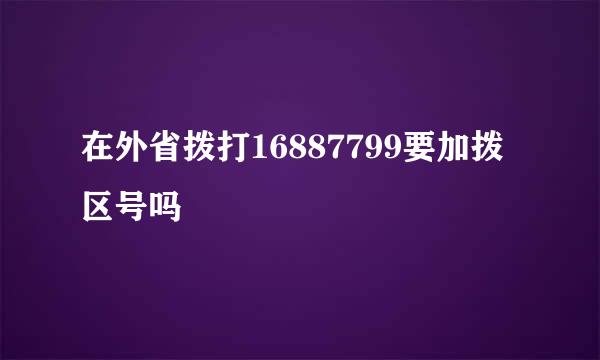 在外省拨打16887799要加拨区号吗